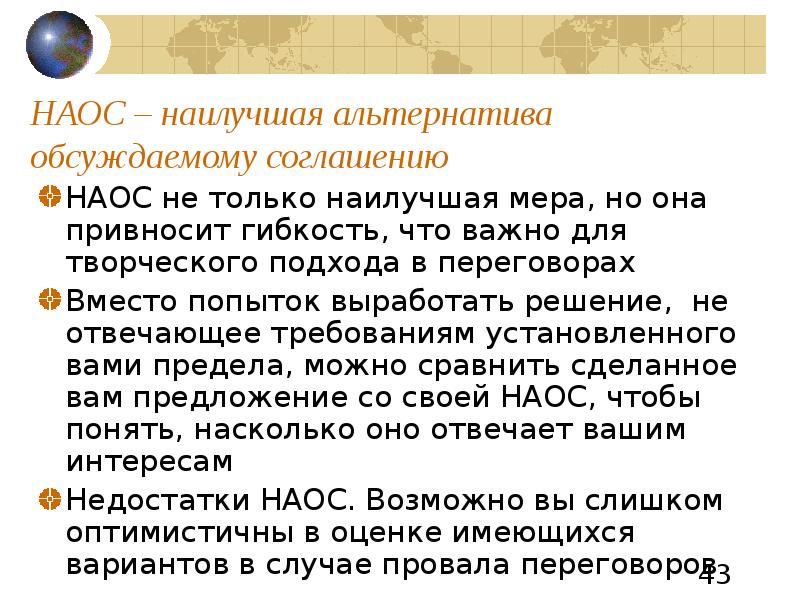 НАОС – наилучшая альтернатива обсуждаемому соглашению

• НАОС не только наилучшая мера, но она привносит гибкость, что важно для творческого подхода в переговорах

• Вместо попыток выработать решение,  не отвечающее требованиям установленного вами предела, можно сравнить сделанное вам предложение со своей НАОС, чтобы понять, насколько оно отвечает вашим интересам

• Недостатки НАОС. Возможно вы слишком оптимистичны в оценке имеющихся вариантов в случае провала переговоров

43